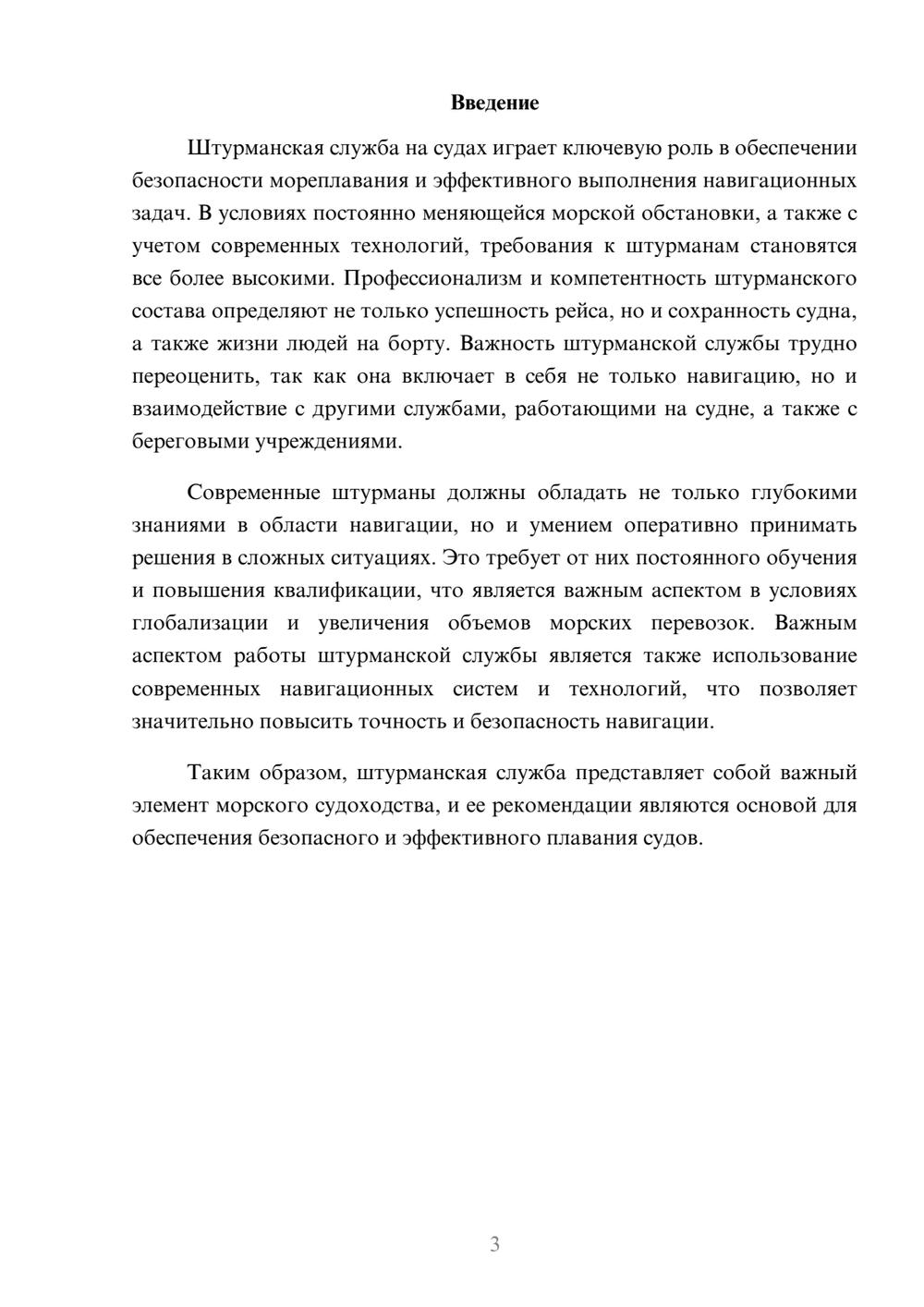 Введение

Штурманская служба на судах играет ключевую роль в обеспечении безопасности мореплавания и эффективного выполнения навигационных задач. В условиях постоянно меняющейся морской обстановки, а также с учетом современных технологий, требования к штурманам становятся все более высокими. Профессионализм и компетентность штурманского состава определяют не только успешность рейса, но и сохранность судна, а также жизни людей на борту. Важность штурманской службы трудно переоценить, так как она включает в себя не только навигацию, но и взаимодействие с другими службами, работающими на судне, а также с береговыми учреждениями.

Современные штурманы должны обладать не только глубокими знаниями в области навигации, но и умением оперативно принимать решения в сложных ситуациях. Это требует от них постоянного обучения и повышения квалификации, что является важным аспектом в условиях глобализации и увеличения объемов морских перевозок. Важным аспектом работы штурманской службы является также использование современных навигационных систем и технологий, что позволяет значительно повысить точность и безопасность навигации.

Таким образом, штурманская служба представляет собой важный элемент морского судоходства, и ее рекомендации являются основой для обеспечения безопасного и эффективного плавания судов.

3